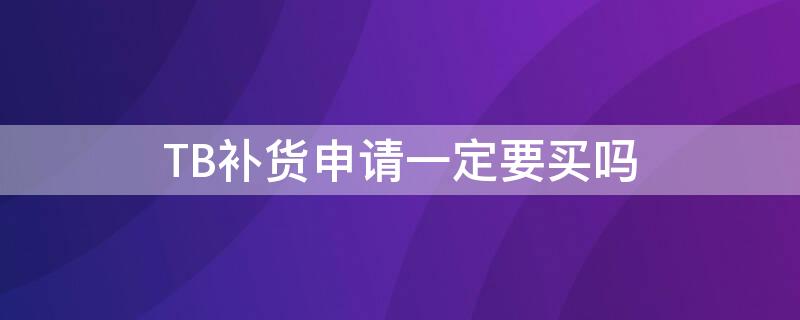 TB补货申请一定要买吗